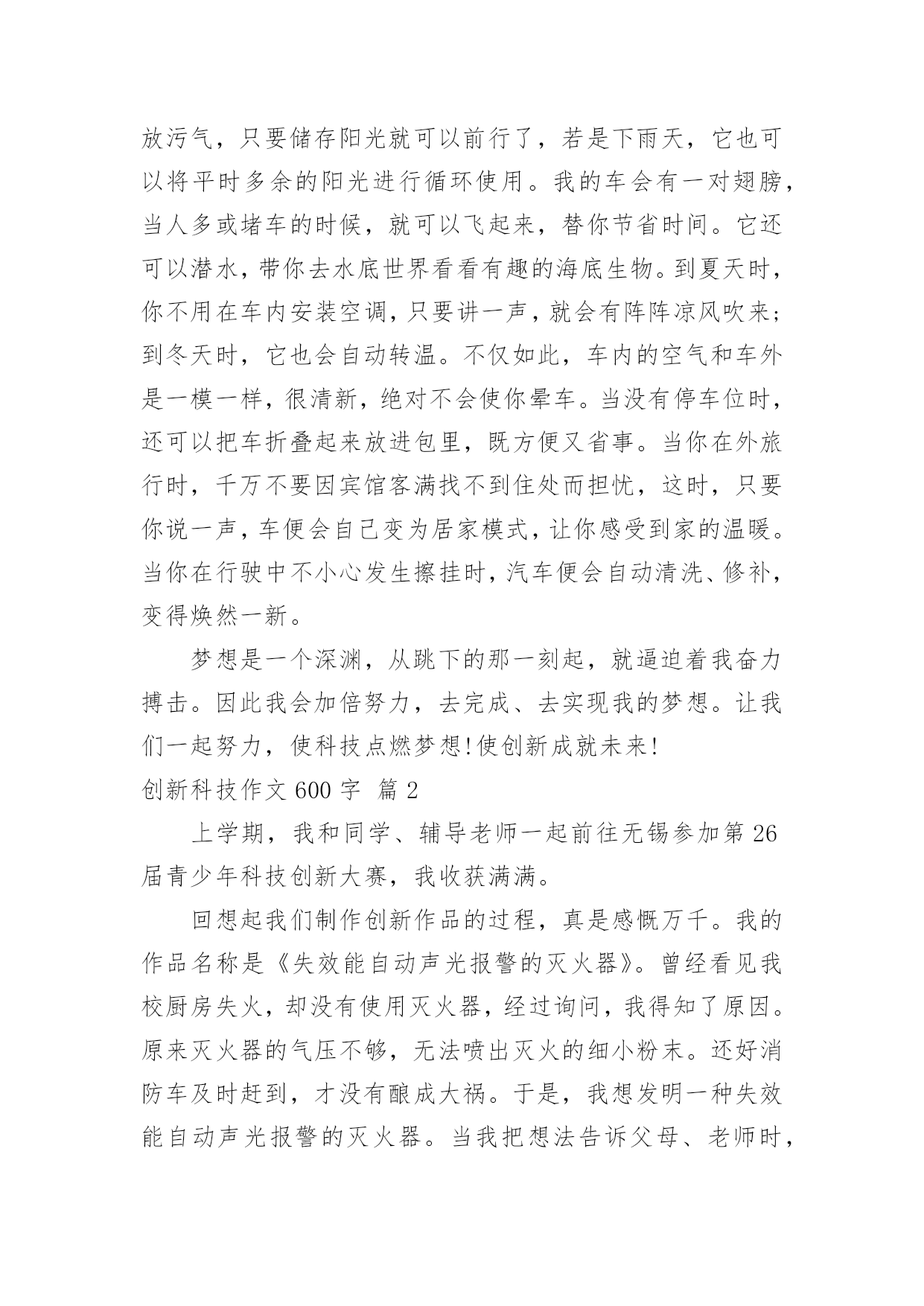 放污气，只要储存阳光就可以前行了，若是下雨天，它也可以将平时多余的阳光进行循环使用。我的车会有一对翅膀，当人多或堵车的时候，就可以飞起来，替你节省时间。它还可以潜水，带你去水底世界看看有趣的海底生物。到夏天时，你不用在车内安装空调，只要讲一声，就会有阵阵凉风吹来；到冬天时，它也会自动转温。不仅如此，车内的空气和车外是一模一样，很清新，绝对不会使你晕车。当没有停车位时，还可以把车折叠起来放进包里，既方便又省事。当你在外旅行时，千万不要因宾馆客满找不到住处而担忧，这时，只要你说一声，车便会自己变为居家模式，让你感受到家的温暖。当你在行驶中不小心发生擦挂时，汽车便会自动清洗、修补，变得焕然一新。

梦想是一个深渊，从跳下的那一刻起，就逼迫着我奋力搏击。因此我会加倍努力，去完成、去实现我的梦想。让我们一起努力，使科技点燃梦想!使创新成就未来!

创新科技作文 600 字 篇 2

上学期，我和同学、辅导老师一起前往无锡参加第 26 届青少年科技创新大赛，我收获满满。

回想起我们制作创新作品的过程，真是感慨万千。我的作品名称是《失效能自动声光报警的灭火器》。曾经看见我校厨房失火，却没有使用灭火器，经过询问，我得知了原因。原来灭火器的气压不够，无法喷出灭火的细小粉末。还好消防车及时赶到，才没有酿成大祸。于是，我想发明一种失效能自动声光报警的灭火器。当我把想法告诉父母、老师时，